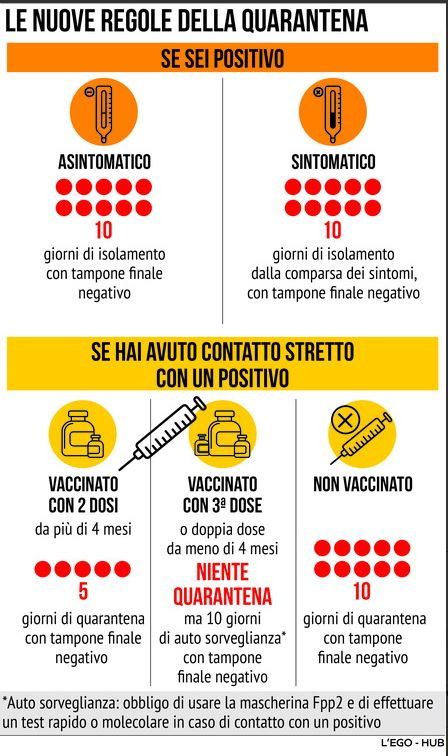 LE NUOVE REGOLE DELLA QUARANTENA

SE SEI POSITIVO

ASINTOMATICO

10

giorni di isolamento con tampone finale negativo

SINTOMATICO

10

giorni di isolamento dalla comparsa dei sintomi, con tampone finale negativo

SE HAI AVUTO CONTATTO STRETTO CON UN POSITIVO

VACCINATO CON 2 DOSI

da più di 4 mesi

5

giorni di quarantena con tampone finale negativo

VACCINATO CON 3ª DOSE

o doppia dose da meno di 4 mesi

NIENTE QUARANTENA

ma 10 giorni di auto sorveglianza* con tampone finale negativo

NON VACCINATO

10

giorni di quarantena con tampone finale negativo

*Auto sorveglianza: obbligo di usare la mascherina Fpp2 e di effettuare un test rapido o molecolare in caso di contatto con un positivo

L'EGO - HUB